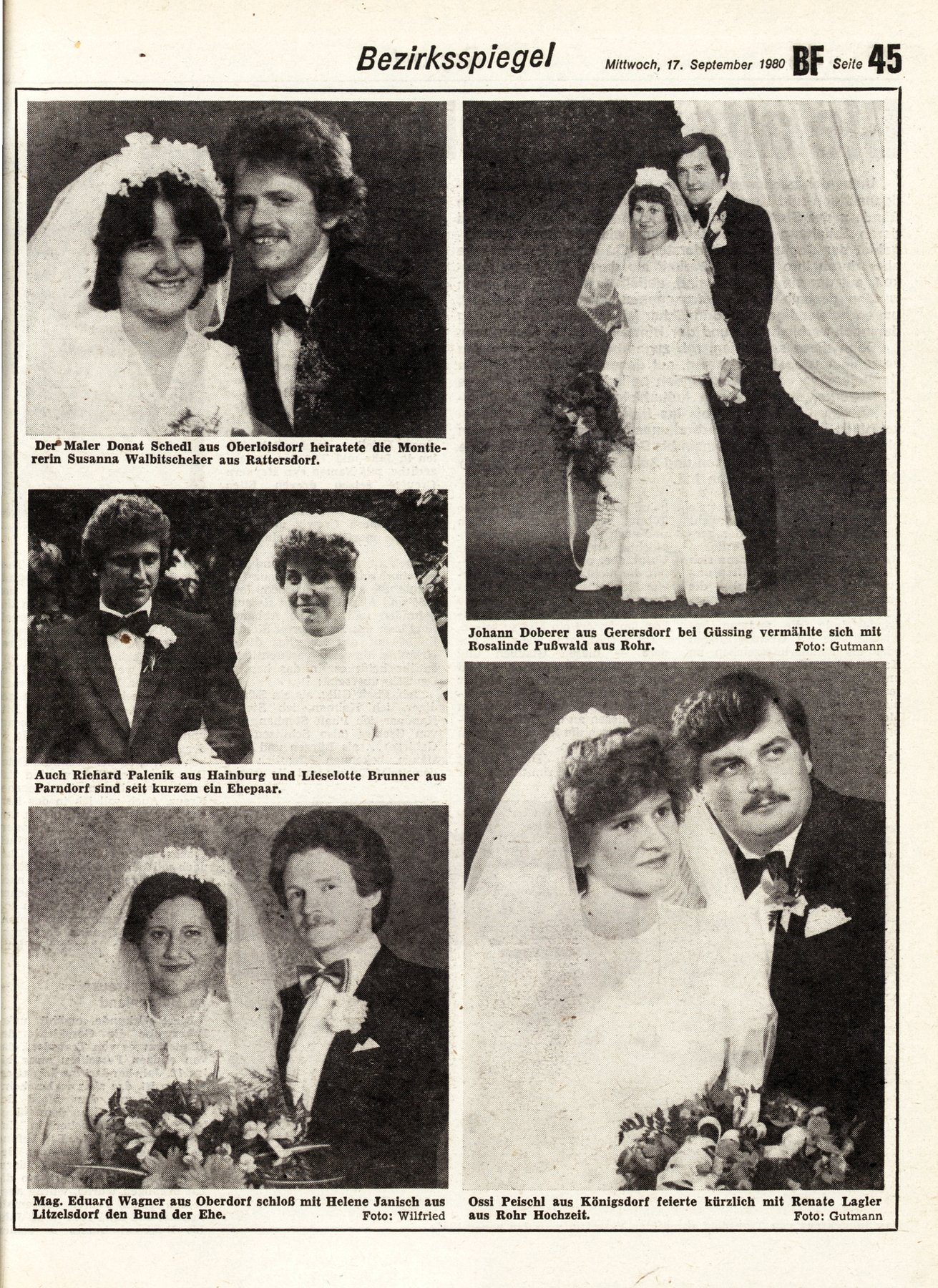 Bezirksspiegel Mittwoch, 17. September 1980 BF Seite 45

Der Maler Donat Schedl aus Oberloisdorf heiratete die Montiererin Susanna Walbitscheker aus Rattersdorf.

Auch Richard Palenik aus Hainburg und Lieselotte Brunner aus Parndorf sind seit kurzem ein Ehepaar.

Mag. Eduard Wagner aus Oberdorf schloß mit Helene Janisch aus Litzelsdorf den Bund der Ehe.
Foto: Wilfried

Johann Doberer aus Gerersdorf bei Güssing vermählte sich mit Rosalinde Pußwald aus Rohr.
Foto: Gutmann

Ossi Peischl aus Königsdorf feierte kürzlich mit Renate Lagler aus Rohr Hochzeit.
Foto: Gutmann